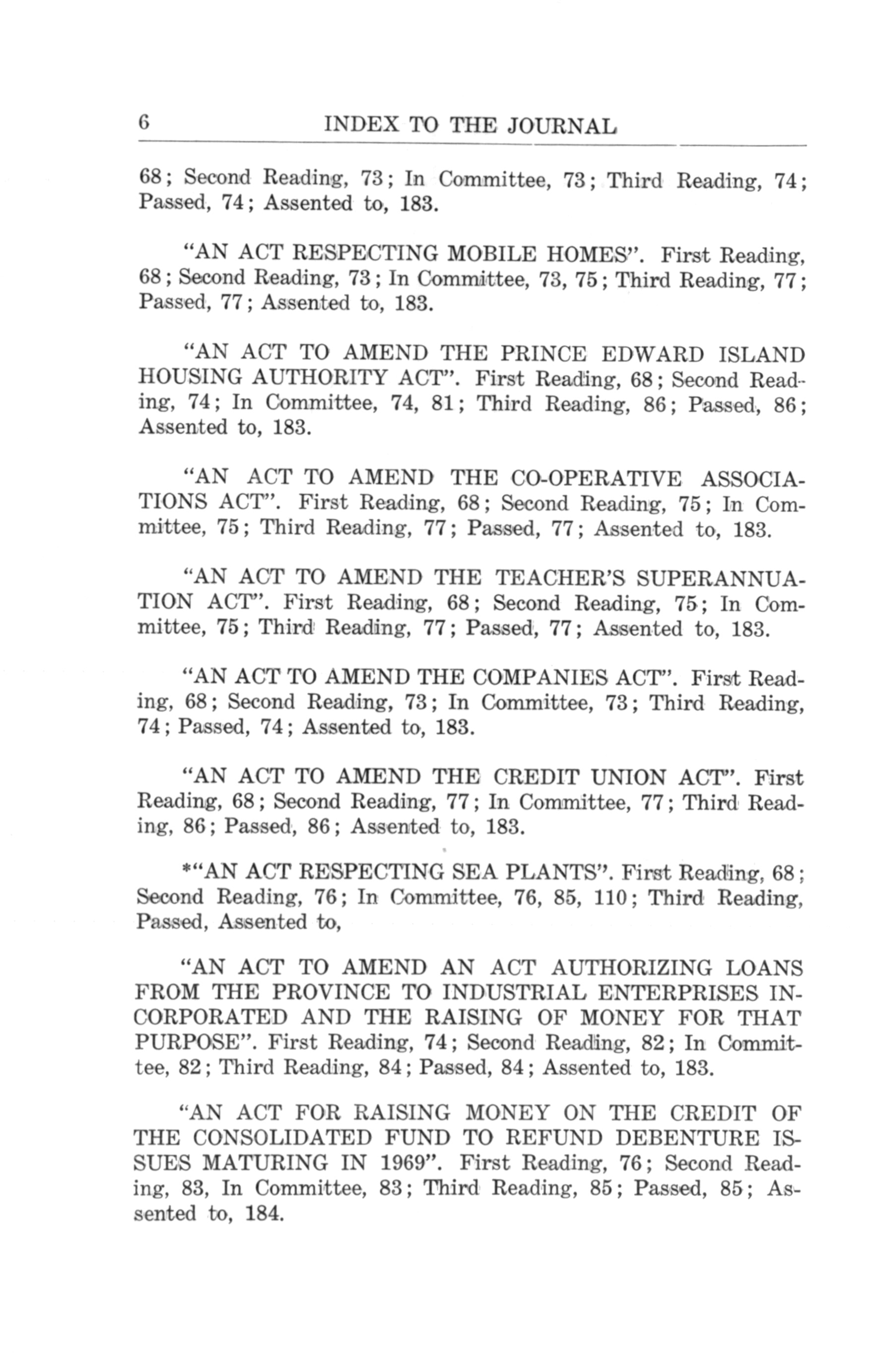 6 INDEX TO THE JOURNAL

68; Second Reading, 73; In Committee, 73; Third Reading, 74; Passed, 74; Assented to, 183.

"AN ACT RESPECTING MOBILE HOMES". First Reading, 68; Second Reading, 73; In Committee, 73, 75; Third Reading, 77; Passed, 77; Assented to, 183.

"AN ACT TO AMEND THE PRINCE EDWARD ISLAND HOUSING AUTHORITY ACT". First Reading, 68; Second Reading, 74; In Committee, 74, 81; Third Reading, 86; Passed, 86; Assented to, 183.

"AN ACT TO AMEND THE CO-OPERATIVE ASSOCIATIONS ACT". First Reading, 68; Second Reading, 75; In Committee, 75; Third Reading, 77; Passed, 77; Assented to, 183.

"AN ACT TO AMEND THE TEACHER'S SUPERANNUATION ACT". First Reading, 68; Second Reading, 75; In Committee, 75; Third Reading, 77; Passed, 77; Assented to, 183.

"AN ACT TO AMEND THE COMPANIES ACT". First Reading, 68; Second Reading, 73; In Committee, 73; Third Reading, 74; Passed, 74; Assented to, 183.

"AN ACT TO AMEND THE CREDIT UNION ACT". First Reading, 68; Second Reading, 77; In Committee, 77; Third Reading, 86; Passed, 86; Assented to, 183.

*"AN ACT RESPECTING SEA PLANTS". First Reading, 68; Second Reading, 76; In Committee, 76, 85, 110; Third Reading, Passed, Assented to,

"AN ACT TO AMEND AN ACT AUTHORIZING LOANS FROM THE PROVINCE TO INDUSTRIAL ENTERPRISES INCORPORATED AND THE RAISING OF MONEY FOR THAT PURPOSE". First Reading, 74; Second Reading, 82; In Committee, 82; Third Reading, 84; Passed, 84; Assented to, 183.

"AN ACT FOR RAISING MONEY ON THE CREDIT OF THE CONSOLIDATED FUND TO REFUND DEBENTURE ISSUES MATURING IN 1969". First Reading, 76; Second Reading, 83, In Committee, 83; Third Reading, 85; Passed, 85; Assented to, 184.